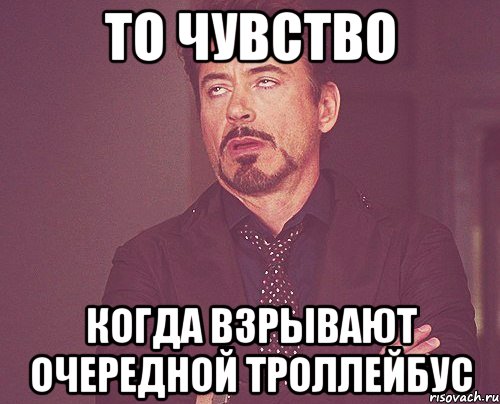 ТО ЧУВСТВО

КОГДА ВЗРЫВАЮТ ОЧЕРЕДНОЙ ТРОЛЛЕЙБУС

risovach.ru